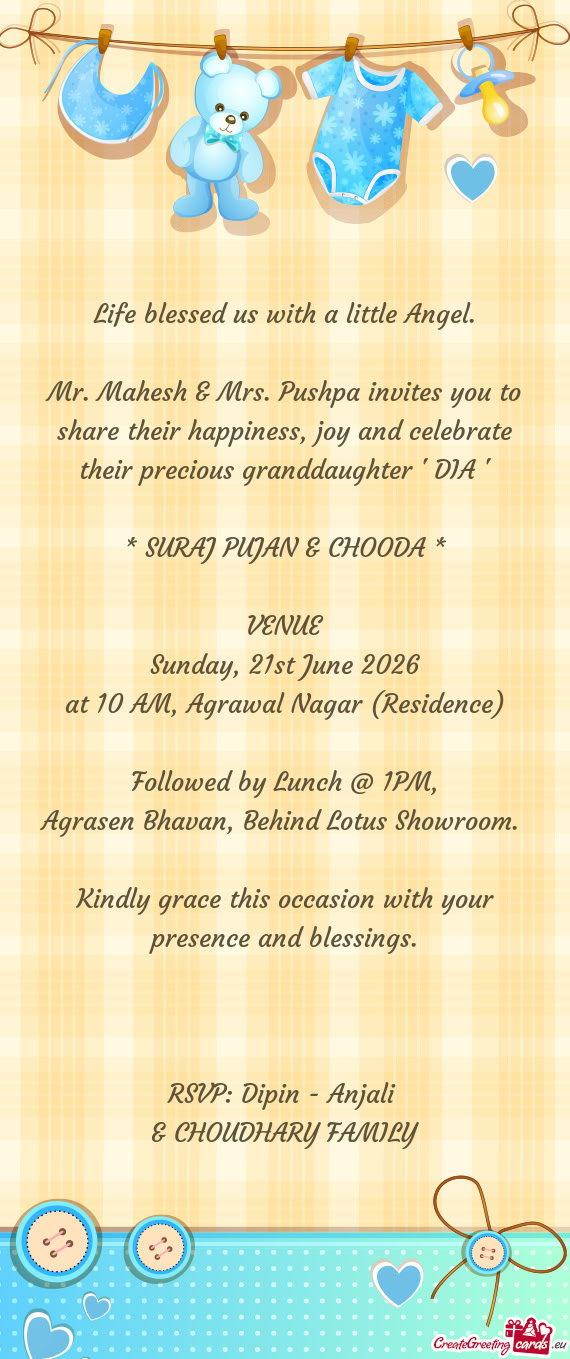 Life blessed us with a little Angel.

Mr. Mahesh & Mrs. Pushpa invites you to share their happiness, joy and celebrate their precious granddaughter ' DIA '

* SURAJ PUJAN & CHOODA *

VENUE
Sunday, 21st June 2026
at 10 AM, Agrawal Nagar (Residence)

Followed by Lunch @ 1PM,
Agrasen Bhavan, Behind Lotus Showroom.

Kindly grace this occasion with your presence and blessings.

RSVP: Dipin - Anjali
& CHOUDHARY FAMILY

CreateGreetingcards.eu